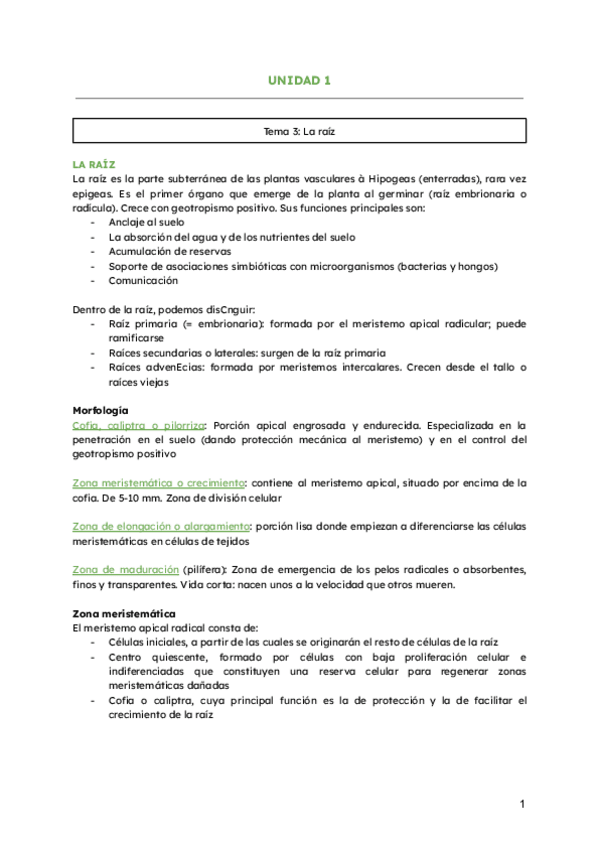 UNIDAD 1

Tema 3: La raíz

LA RAÍZ
La raíz es la parte subterránea de las plantas vasculares à Hipogeas (enterradas), rara vez epigeas. Es el primer órgano que emerge de la planta al germinar (raíz embrionaria o radícula). Crece con geotropismo positivo. Sus funciones principales son:
- Anclaje al suelo
- La absorción del agua y de los nutrientes del suelo
- Acumulación de reservas
- Soporte de asociaciones simbióticas con microorganismos (bacterias y hongos)
- Comunicación

Dentro de la raíz, podemos disCnguir:
- Raíz primaria (= embrionaria): formada por el meristemo apical radicular; puede ramificarse
- Raíces secundarias o laterales: surgen de la raíz primaria
- Raíces advenEcias: formada por meristemos intercalares. Crecen desde el tallo o raíces viejas

Morfología
Cofia, caliptra o pilorriza: Porción apical engrosada y endurecida. Especializada en la penetración en el suelo (dando protección mecánica al meristemo) y en el control del geotropismo positivo

Zona meristemática o crecimiento: contiene al meristemo apical, situado por encima de la cofia. De 5-10 mm. Zona de división celular

Zona de elongación o alargamiento: porción lisa donde empiezan a diferenciarse las células meristemáticas en células de tejidos

Zona de maduración (pilífera): Zona de emergencia de los pelos radicales o absorbentes, finos y transparentes. Vida corta: nacen unos a la velocidad que otros mueren.

Zona meristemática
El meristemo apical radical consta de:
- Células iniciales, a partir de las cuales se originarán el resto de células de la raíz
- Centro quiescente, formado por células con baja proliferación celular e indiferenciadas que constituyen una reserva celular para regenerar zonas meristemáticas dañadas
- Cofia o caliptra, cuya principal función es la de protección y la de facilitar el crecimiento de la raíz

1